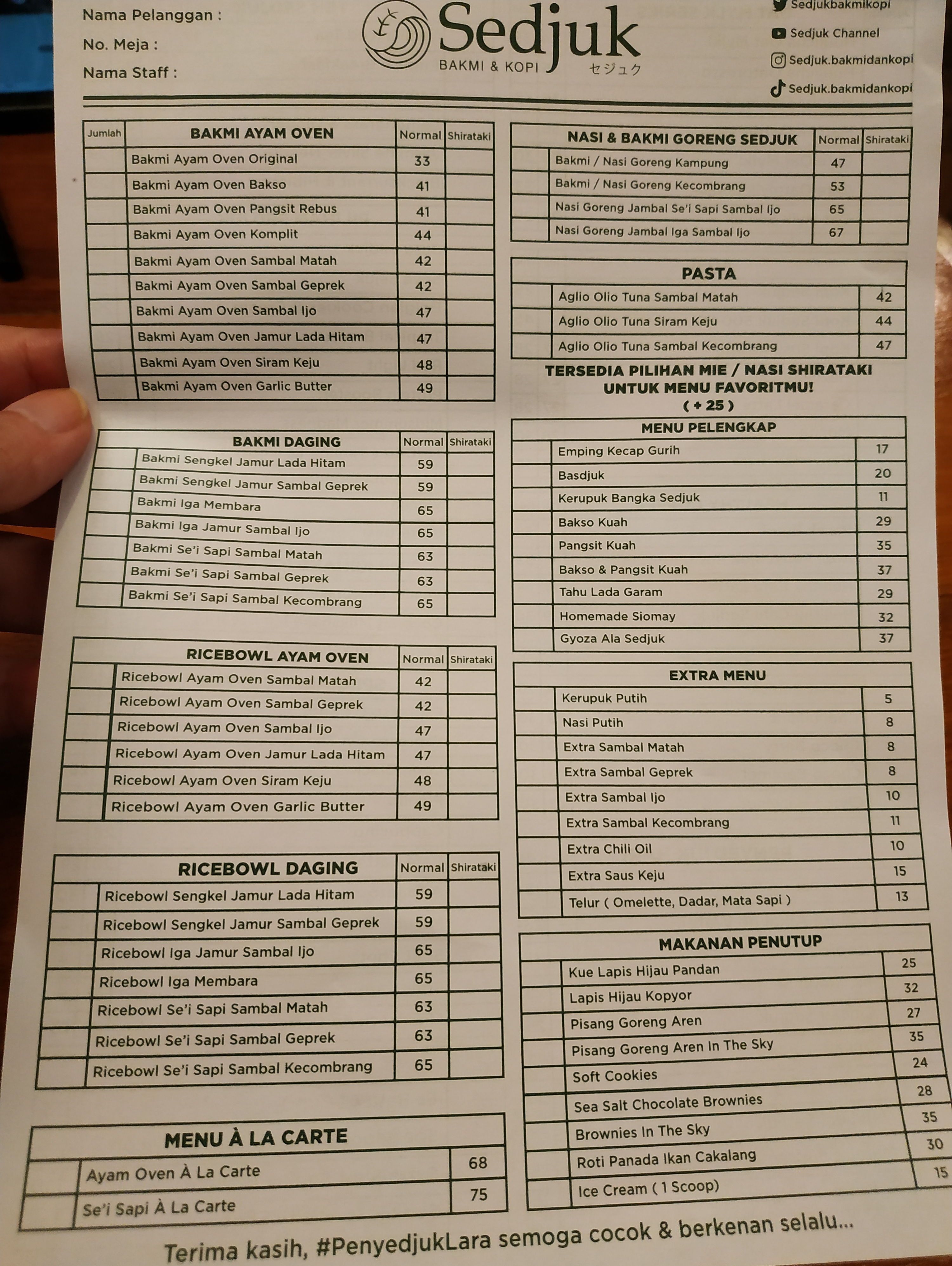 Nama Pelanggan :
No. Meja :
Nama Staff :

Sedjuk
BAKMI & KOPI セジュク

Sedjukbakmikopi
Sedjuk Channel
Sedjuk.bakmidankopi
Sedjuk.bakmidankopi

| Jumlah | BAKMI AYAM OVEN | Normal | Shirataki |
|---|---|---|---|
| | Bakmi Ayam Oven Original | 33 | |
| | Bakmi Ayam Oven Bakso | 41 | |
| | Bakmi Ayam Oven Pangsit Rebus | 41 | |
| | Bakmi Ayam Oven Komplit | 44 | |
| | Bakmi Ayam Oven Sambal Matah | 42 | |
| | Bakmi Ayam Oven Sambal Geprek | 42 | |
| | Bakmi Ayam Oven Sambal Ijo | 47 | |
| | Bakmi Ayam Oven Jamur Lada Hitam | 47 | |
| | Bakmi Ayam Oven Siram Keju | 48 | |
| | Bakmi Ayam Oven Garlic Butter | 49 | |

| | BAKMI DAGING | Normal | Shirataki |
|---|---|---|---|
| | Bakmi Sengkel Jamur Lada Hitam | 59 | |
| | Bakmi Sengkel Jamur Sambal Geprek | 59 | |
| | Bakmi Iga Membara | 65 | |
| | Bakmi Iga Jamur Sambal Ijo | 65 | |
| | Bakmi Se'i Sapi Sambal Matah | 63 | |
| | Bakmi Se'i Sapi Sambal Geprek | 63 | |
| | Bakmi Se'i Sapi Sambal Kecombrang | 65 | |

| | RICEBOWL AYAM OVEN | Normal | Shirataki |
|---|---|---|---|
| | Ricebowl Ayam Oven Sambal Matah | 42 | |
| | Ricebowl Ayam Oven Sambal Geprek | 42 | |
| | Ricebowl Ayam Oven Sambal Ijo | 47 | |
| | Ricebowl Ayam Oven Jamur Lada Hitam | 47 | |
| | Ricebowl Ayam Oven Siram Keju | 48 | |
| | Ricebowl Ayam Oven Garlic Butter | 49 | |

| | RICEBOWL DAGING | Normal | Shirataki |
|---|---|---|---|
| | Ricebowl Sengkel Jamur Lada Hitam | 59 | |
| | Ricebowl Sengkel Jamur Sambal Geprek | 59 | |
| | Ricebowl Iga Jamur Sambal Ijo | 65 | |
| | Ricebowl Iga Membara | 65 | |
| | Ricebowl Se'i Sapi Sambal Matah | 63 | |
| | Ricebowl Se'i Sapi Sambal Geprek | 63 | |
| | Ricebowl Se'i Sapi Sambal Kecombrang | 65 | |

| | MENU À LA CARTE | |
|---|---|---|
| | Ayam Oven À La Carte | 68 |
| | Se'i Sapi À La Carte | 75 |

| | NASI & BAKMI GORENG SEDJUK | Normal | Shirataki |
|---|---|---|---|
| | Bakmi / Nasi Goreng Kampung | 47 | |
| | Bakmi / Nasi Goreng Kecombrang | 53 | |
| | Nasi Goreng Jambal Se'i Sapi Sambal Ijo | 65 | |
| | Nasi Goreng Jambal Iga Sambal Ijo | 67 | |

| | PASTA | |
|---|---|---|
| | Aglio Olio Tuna Sambal Matah | 42 |
| | Aglio Olio Tuna Siram Keju | 44 |
| | Aglio Olio Tuna Sambal Kecombrang | 47 |

TERSEDIA PILIHAN MIE / NASI SHIRATAKI UNTUK MENU FAVORITMU!
( + 25 )

| | MENU PELENGKAP | |
|---|---|---|
| | Emping Kecap Gurih | 17 |
| | Basdjuk | 20 |
| | Kerupuk Bangka Sedjuk | 11 |
| | Bakso Kuah | 29 |
| | Pangsit Kuah | 35 |
| | Bakso & Pangsit Kuah | 37 |
| | Tahu Lada Garam | 29 |
| | Homemade Siomay | 32 |
| | Gyoza Ala Sedjuk | 37 |

| | EXTRA MENU | |
|---|---|---|
| | Kerupuk Putih | 5 |
| | Nasi Putih | 8 |
| | Extra Sambal Matah | 8 |
| | Extra Sambal Geprek | 8 |
| | Extra Sambal Ijo | 10 |
| | Extra Sambal Kecombrang | 11 |
| | Extra Chili Oil | 10 |
| | Extra Saus Keju | 15 |
| | Telur ( Omelette, Dadar, Mata Sapi ) | 13 |

| | MAKANAN PENUTUP | |
|---|---|---|
| | Kue Lapis Hijau Pandan | 25 |
| | Lapis Hijau Kopyor | 32 |
| | Pisang Goreng Aren | 27 |
| | Pisang Goreng Aren In The Sky | 35 |
| | Soft Cookies | 24 |
| | Sea Salt Chocolate Brownies | 28 |
| | Brownies In The Sky | 35 |
| | Roti Panada Ikan Cakalang | 30 |
| | Ice Cream ( 1 Scoop) | 15 |

Terima kasih, #PenyedjukLara semoga cocok & berkenan selalu...